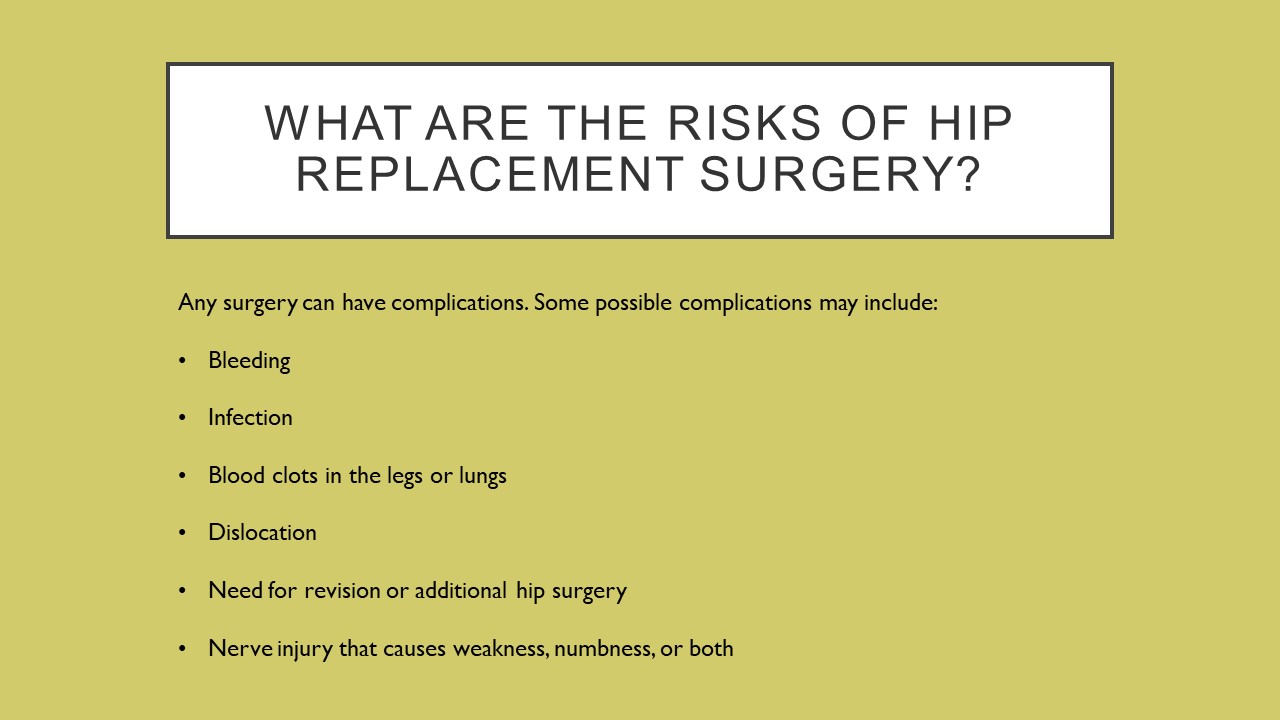 WHAT ARE THE RISKS OF HIP REPLACEMENT SURGERY?

Any surgery can have complications. Some possible complications may include:

• Bleeding

• Infection

• Blood clots in the legs or lungs

• Dislocation

• Need for revision or additional hip surgery

• Nerve injury that causes weakness, numbness, or both